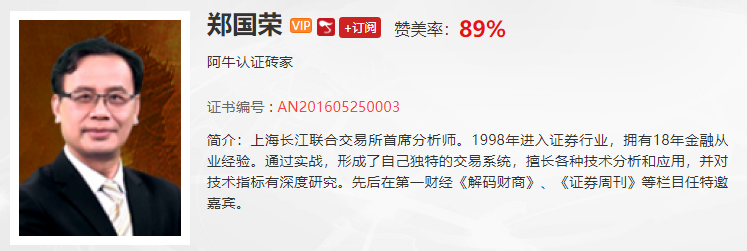 郑国荣 VIP +订阅 赞美率：89%

阿牛认证砖家

证书编号：AN201605250003

简介：上海长江联合交易所首席分析师。1998年进入证券行业，拥有18年金融从业经验。通过实战，形成了自己独特的交易系统，擅长各种技术分析和应用，并对技术指标有深度研究。先后在第一财经《解码财商》、《证券周刊》等栏目任特邀嘉宾。